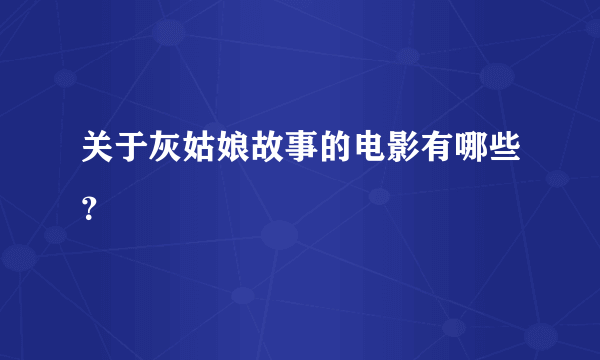 关于灰姑娘故事的电影有哪些？